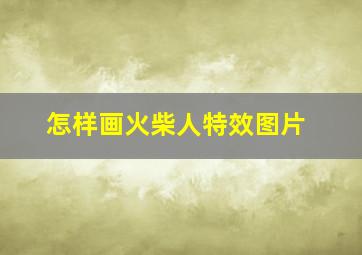 怎样画火柴人特效图片